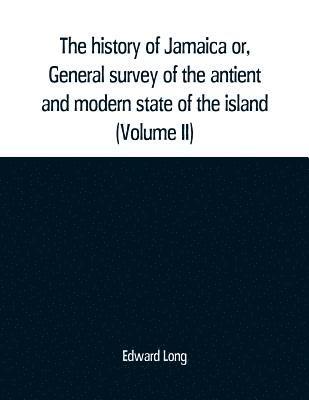 The history of Jamaica or, General survey of the antient and modern state of the island (Volume II)

Edward Long